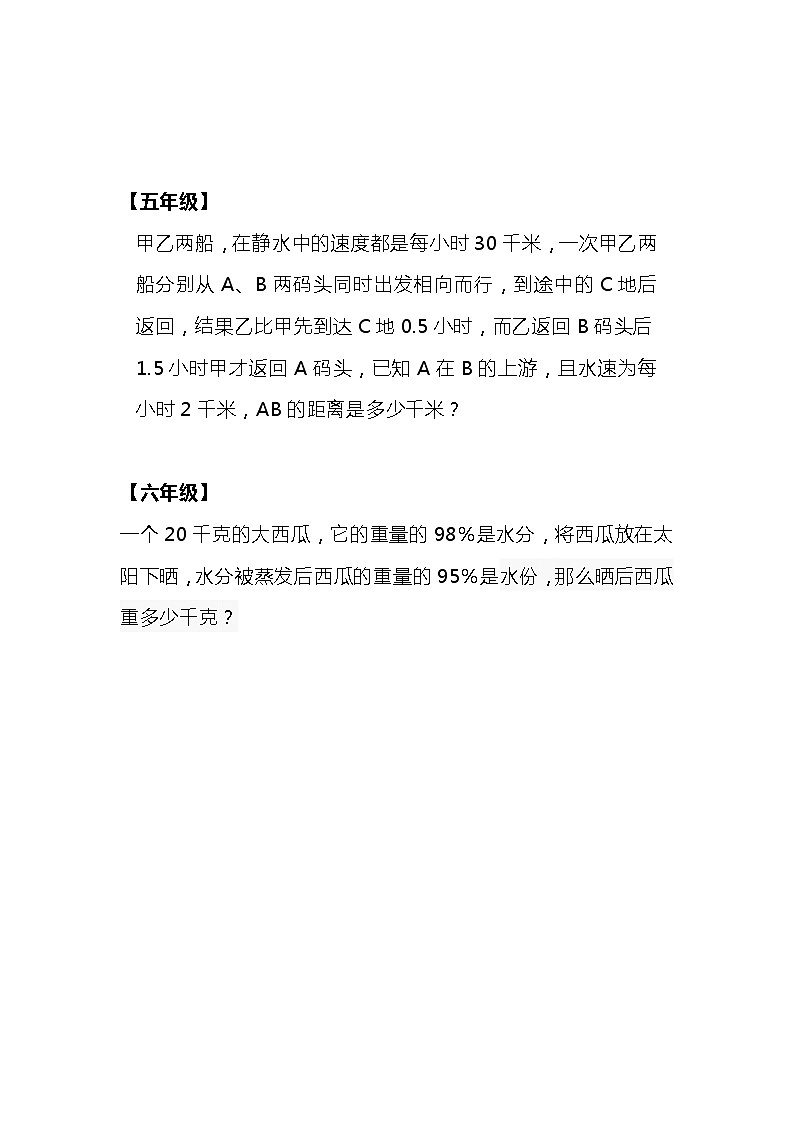 【五年级】

甲乙两船，在静水中的速度都是每小时 30 千米，一次甲乙两船分别从 A、B 两码头同时出发相向而行，到途中的 C 地后返回，结果乙比甲先到达 C 地 0.5 小时，而乙返回 B 码头后 1.5 小时甲才返回 A 码头，已知 A 在 B 的上游，且水速为每小时 2 千米，AB 的距离是多少千米？

【六年级】

一个 20 千克的大西瓜，它的重量的 98%是水分，将西瓜放在太阳下晒，水分被蒸发后西瓜的重量的 95%是水份，那么晒后西瓜重多少千克？